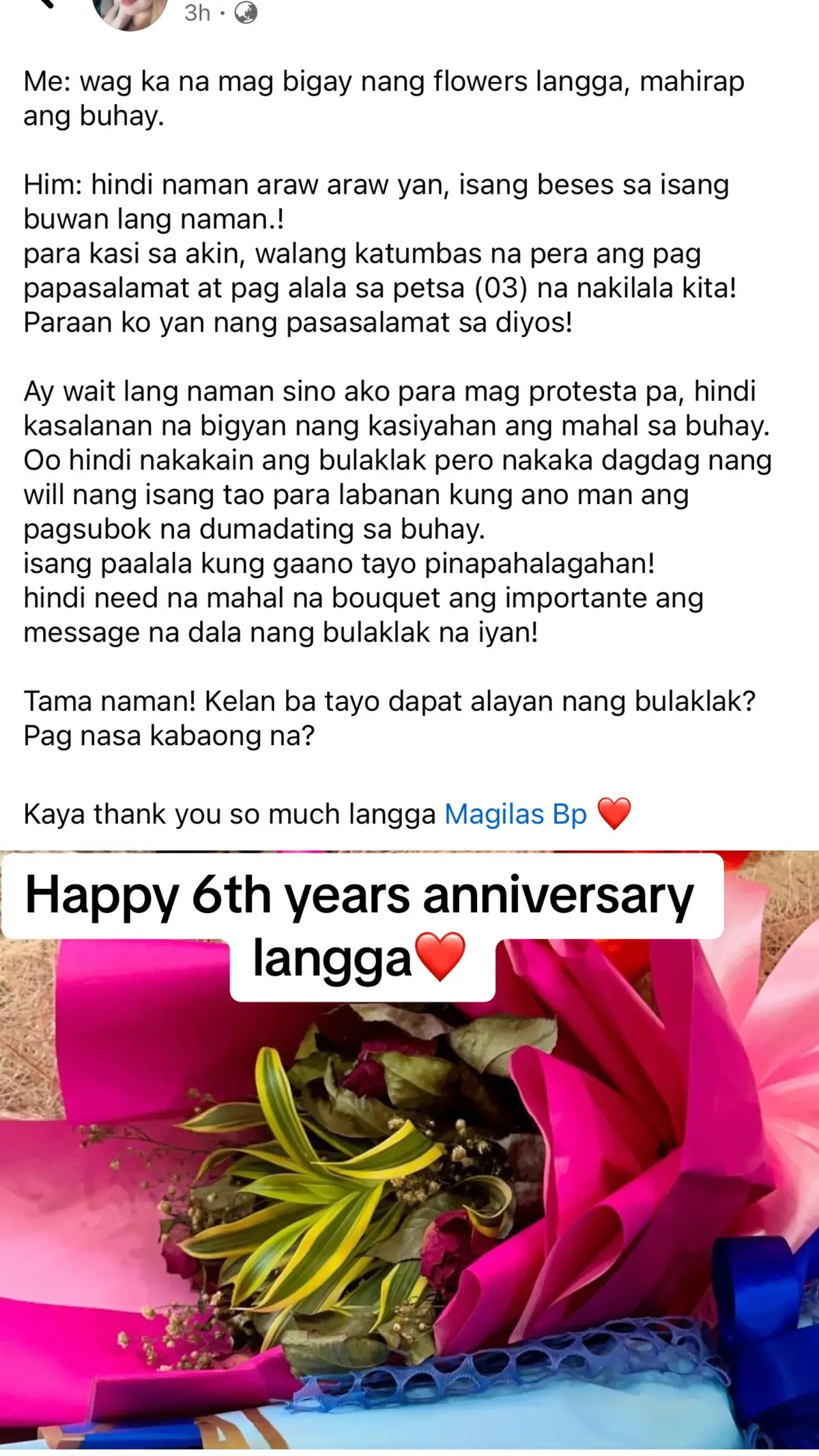 3h ·

Me: wag ka na mag bigay nang flowers langga, mahirap ang buhay.

Him: hindi naman araw araw yan, isang beses sa isang buwan lang naman.!
para kasi sa akin, walang katumbas na pera ang pag papasalamat at pag alala sa petsa (03) na nakilala kita!
Paraan ko yan nang pasasalamat sa diyos!

Ay wait lang naman sino ako para mag protesta pa, hindi kasalanan na bigyan nang kasiyahan ang mahal sa buhay.
Oo hindi nakakain ang bulaklak pero nakaka dagdag nang will nang isang tao para labanan kung ano man ang pagsubok na dumadating sa buhay.
isang paalala kung gaano tayo pinapahalagahan!
hindi need na mahal na bouquet ang importante ang message na dala nang bulaklak na iyan!

Tama naman! Kelan ba tayo dapat alayan nang bulaklak? Pag nasa kabaong na?

Kaya thank you so much langga Magilas Bp ❤️

Happy 6th years anniversary langga❤️